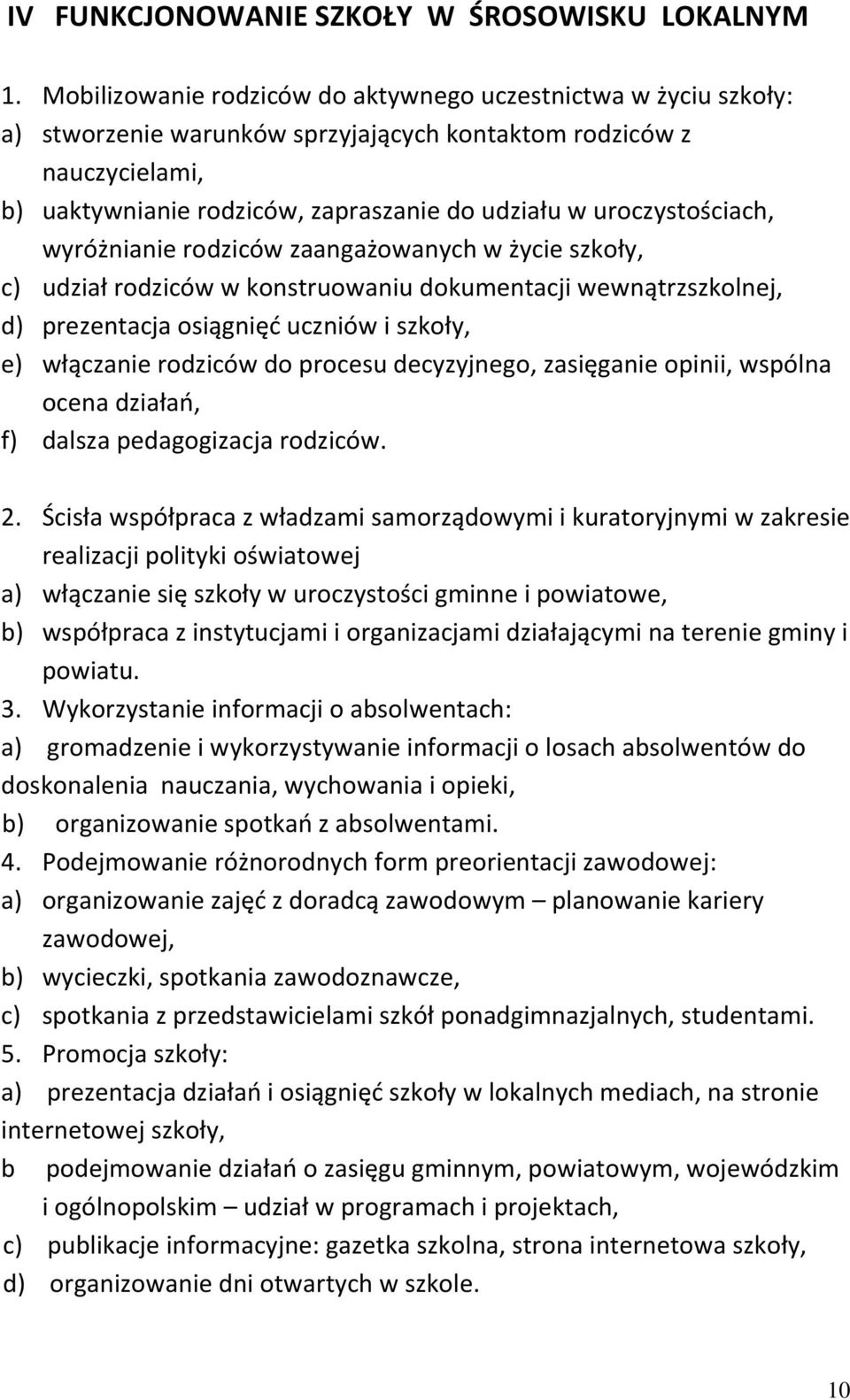 IV FUNKCJONOWANIE SZKOŁY W ŚROSOWISKU LOKALNYM

1. Mobilizowanie rodziców do aktywnego uczestnictwa w życiu szkoły:
a) stworzenie warunków sprzyjających kontaktom rodziców z nauczycielami,
b) uaktywnianie rodziców, zapraszanie do udziału w uroczystościach, wyróżnianie rodziców zaangażowanych w życie szkoły,
c) udział rodziców w konstruowaniu dokumentacji wewnątrzszkolnej,
d) prezentacja osiągnięć uczniów i szkoły,
e) włączanie rodziców do procesu decyzyjnego, zasięganie opinii, wspólna ocena działań,
f) dalsza pedagogizacja rodziców.

2. Ścisła współpraca z władzami samorządowymi i kuratoryjnymi w zakresie realizacji polityki oświatowej
a) włączanie się szkoły w uroczystości gminne i powiatowe,
b) współpraca z instytucjami i organizacjami działającymi na terenie gminy i powiatu.
3. Wykorzystanie informacji o absolwentach:
a) gromadzenie i wykorzystywanie informacji o losach absolwentów do doskonalenia nauczania, wychowania i opieki,
b) organizowanie spotkań z absolwentami.
4. Podejmowanie różnorodnych form preorientacji zawodowej:
a) organizowanie zajęć z doradcą zawodowym – planowanie kariery zawodowej,
b) wycieczki, spotkania zawodoznawcze,
c) spotkania z przedstawicielami szkół ponadgimnazjalnych, studentami.
5. Promocja szkoły:
a) prezentacja działań i osiągnięć szkoły w lokalnych mediach, na stronie internetowej szkoły,
b podejmowanie działań o zasięgu gminnym, powiatowym, wojewódzkim i ogólnopolskim – udział w programach i projektach,
c) publikacje informacyjne: gazetka szkolna, strona internetowa szkoły,
d) organizowanie dni otwartych w szkole.

10